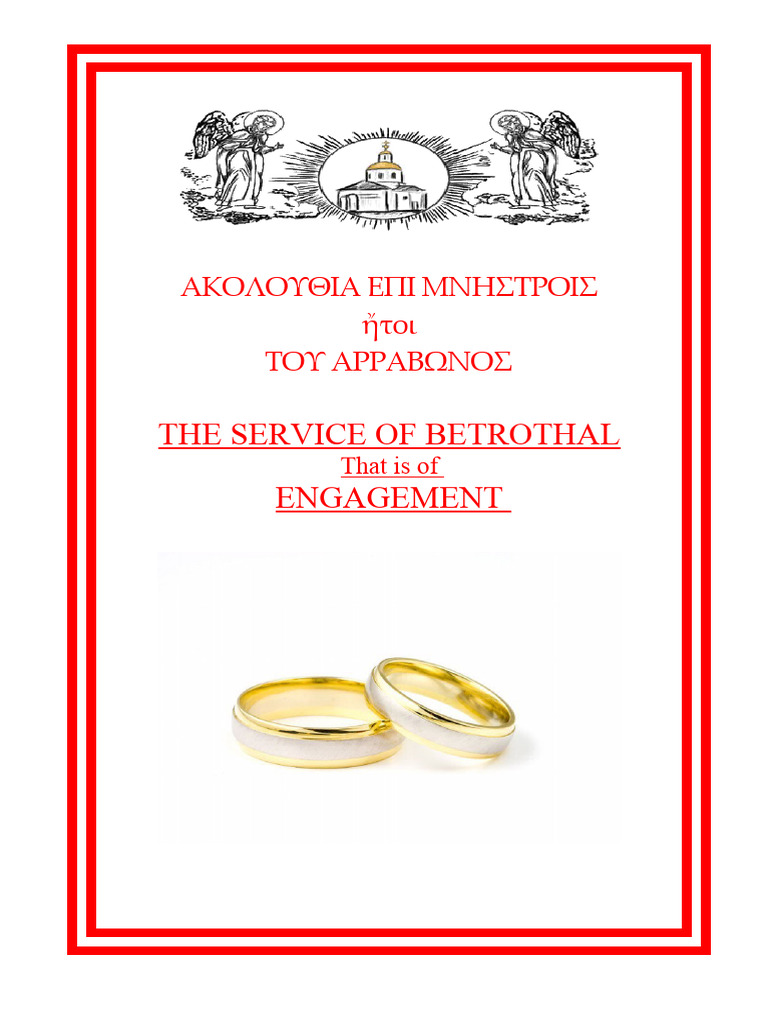 ΑΚΟΛΟΥΘΙΑ ΕΠΙ ΜΝΗΣΤΡΟΙΣ
ἤτοι
ΤΟΥ ΑΡΡΑΒΩΝΟΣ

THE SERVICE OF BETROTHAL
That is of
ENGAGEMENT